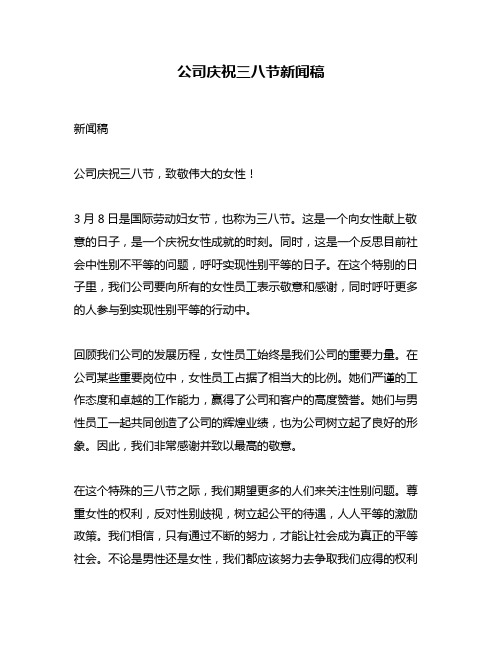 公司庆祝三八节新闻稿

新闻稿

公司庆祝三八节，致敬伟大的女性！

3 月 8 日是国际劳动妇女节，也称为三八节。这是一个向女性献上敬意的日子，是一个庆祝女性成就的时刻。同时，这是一个反思目前社会中性别不平等的问题，呼吁实现性别平等的日子。在这个特别的日子里，我们公司要向所有的女性员工表示敬意和感谢，同时呼吁更多的人参与到实现性别平等的行动中。

回顾我们公司的发展历程，女性员工始终是我们公司的重要力量。在公司某些重要岗位中，女性员工占据了相当大的比例。她们严谨的工作态度和卓越的工作能力，赢得了公司和客户的高度赞誉。她们与男性员工一起共同创造了公司的辉煌业绩，也为公司树立起了良好的形象。因此，我们非常感谢并致以最高的敬意。

在这个特殊的三八节之际，我们期望更多的人们来关注性别问题。尊重女性的权利，反对性别歧视，树立起公平的待遇，人人平等的激励政策。我们相信，只有通过不断的努力，才能让社会成为真正的平等社会。不论是男性还是女性，我们都应该努力去争取我们应得的权利